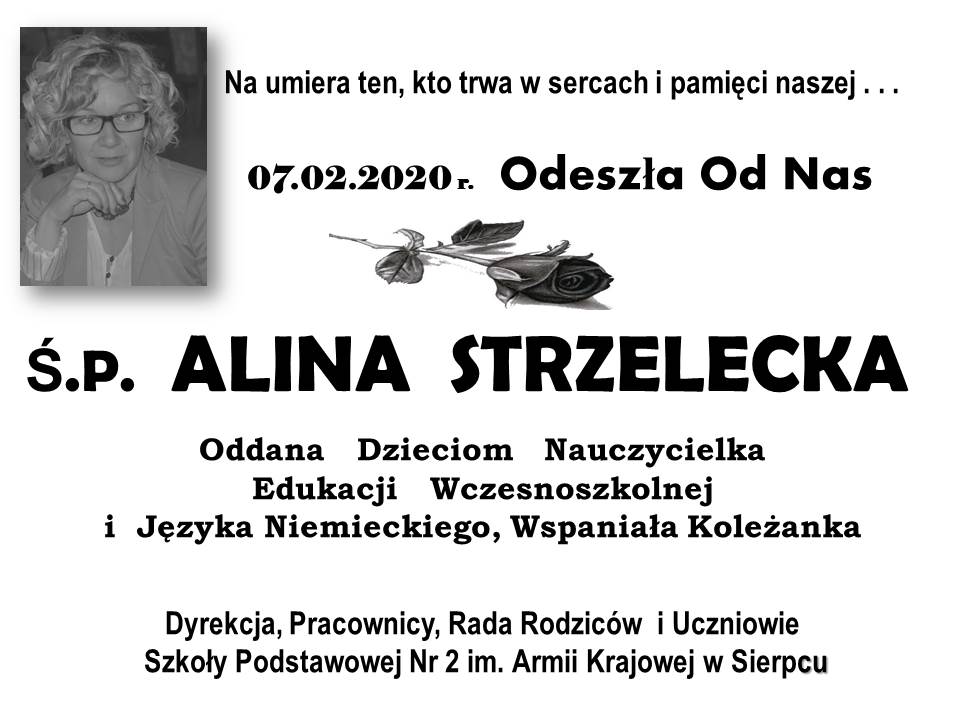 Na umiera ten, kto trwa w sercach i pamięci naszej . . .

07.02.2020 r. Odeszła Od Nas

Ś.P. ALINA STRZELECKA

Oddana Dzieciom Nauczycielka
Edukacji Wczesnoszkolnej
i Języka Niemieckiego, Wspaniała Koleżanka

Dyrekcja, Pracownicy, Rada Rodziców i Uczniowie
Szkoły Podstawowej Nr 2 im. Armii Krajowej w Sierpcu